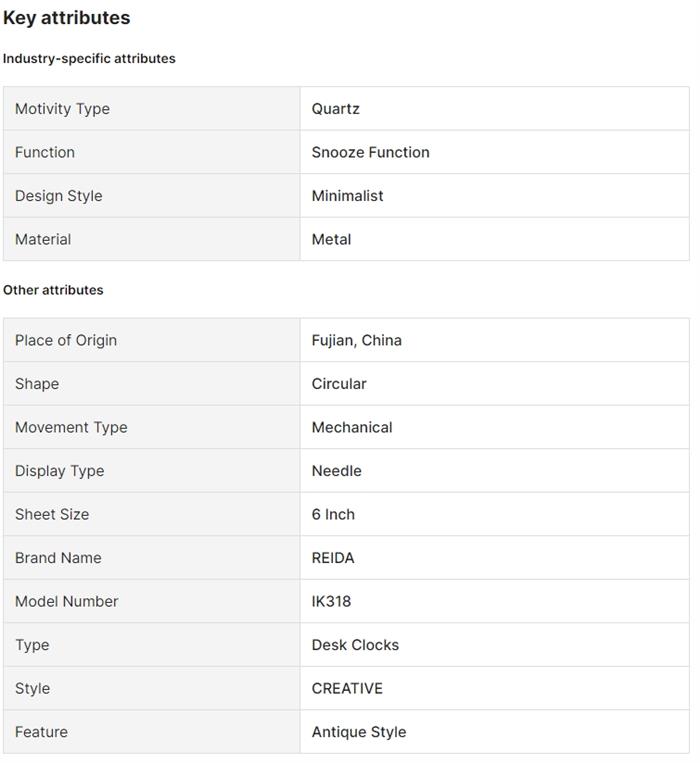 Key attributes

Industry-specific attributes

| Motivity Type | Quartz |
|---|---|
| Function | Snooze Function |
| Design Style | Minimalist |
| Material | Metal |

Other attributes

| Place of Origin | Fujian, China |
|---|---|
| Shape | Circular |
| Movement Type | Mechanical |
| Display Type | Needle |
| Sheet Size | 6 Inch |
| Brand Name | REIDA |
| Model Number | IK318 |
| Type | Desk Clocks |
| Style | CREATIVE |
| Feature | Antique Style |